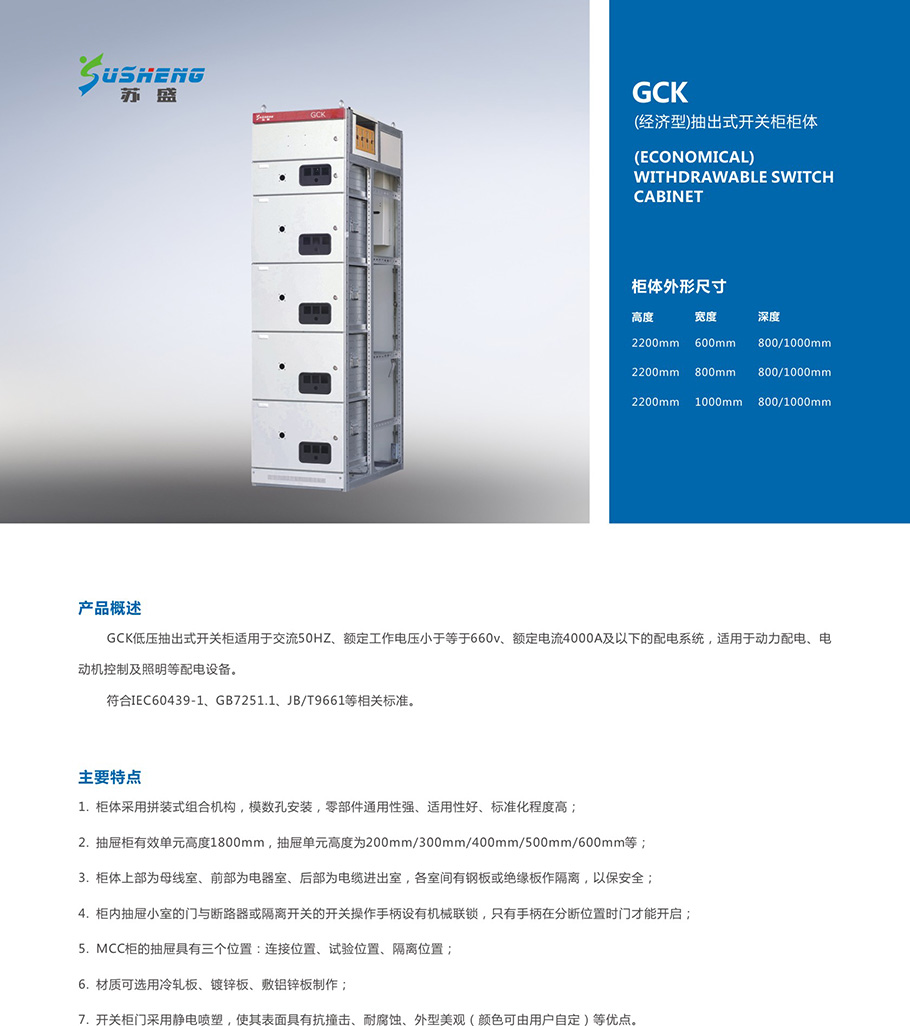 SUSHENG
苏盛

GCK

GCK
(经济型)抽出式开关柜柜体

(ECONOMICAL)
WITHDRAWABLE SWITCH CABINET

柜体外形尺寸

| 高度 | 宽度 | 深度 |
|---|---|---|
| 2200mm | 600mm | 800/1000mm |
| 2200mm | 800mm | 800/1000mm |
| 2200mm | 1000mm | 800/1000mm |

产品概述

GCK低压抽出式开关柜适用于交流50HZ、额定工作电压小于等于660v、额定电流4000A及以下的配电系统，适用于动力配电、电动机控制及照明等配电设备。

符合IEC60439-1、GB7251.1、JB/T9661等相关标准。

主要特点

1. 柜体采用拼装式组合机构，模数孔安装，零部件通用性强、适用性好、标准化程度高；

2. 抽屉柜有效单元高度1800mm，抽屉单元高度为200mm/300mm/400mm/500mm/600mm等；

3. 柜体上部为母线室、前部为电器室、后部为电缆进出室，各室间有钢板或绝缘板作隔离，以保安全；

4. 柜内抽屉小室的门与断路器或隔离开关的开关操作手柄设有机械联锁，只有手柄在分断位置时门才能开启；

5. MCC柜的抽屉具有三个位置：连接位置、试验位置、隔离位置；

6. 材质可选用冷轧板、镀锌板、敷铝锌板制作；

7. 开关柜门采用静电喷塑，使其表面具有抗撞击、耐腐蚀、外型美观（颜色可由用户自定）等优点。